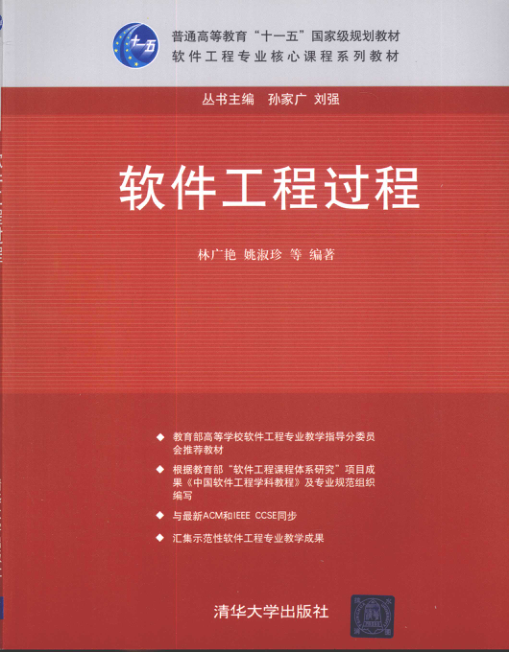 十一五

普通高等教育“十一五”国家级规划教材
软件工程专业核心课程系列教材

丛书主编　孙家广 刘强

软件工程过程

林广艳 姚淑珍 等 编著

◆ 教育部高等学校软件工程专业教学指导分委员会推荐教材

◆ 根据教育部“软件工程课程体系研究”项目成果《中国软件工程学科教程》及专业规范组织编写

◆ 与最新ACM和IEEE CCSE同步

◆ 汇集示范性软件工程专业教学成果

清华大学出版社